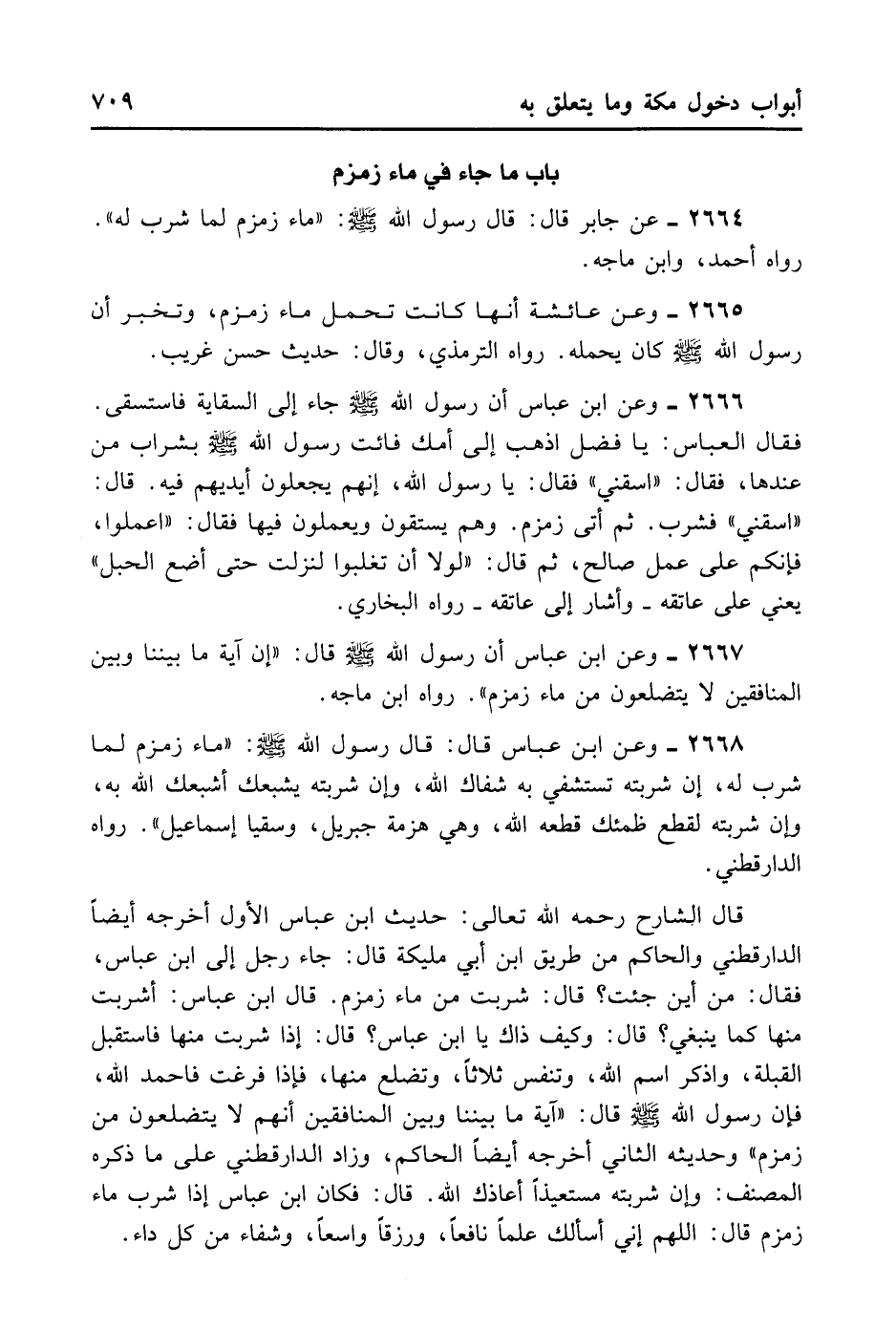 أبواب دخول مكة وما يتعلق به ٧٠٩

باب ما جاء في ماء زمزم

٢٦٦٤ ـ عن جابر قال: قال رسول الله ﷺ: «ماء زمزم لما شرب له». رواه أحمد، وابن ماجه.

٢٦٦٥ ـ وعن عائشة أنها كانت تحمل ماء زمزم، وتخبر أن رسول الله ﷺ كان يحمله. رواه الترمذي، وقال: حديث حسن غريب.

٢٦٦٦ ـ وعن ابن عباس أن رسول الله ﷺ جاء إلى السقاية فاستسقى. فقال العباس: يا فضل اذهب إلى أمك فائت رسول الله ﷺ بشراب من عندها، فقال: «اسقني» فقال: يا رسول الله، إنهم يجعلون أيديهم فيه. قال: «اسقني» فشرب. ثم أتى زمزم. وهم يستقون ويعملون فيها فقال: «اعملوا، فإنكم على عمل صالح، ثم قال: «لولا أن تغلبوا لنزلت حتى أضع الحبل» يعني على عاتقه ـ وأشار إلى عاتقه ـ رواه البخاري.

٢٦٦٧ ـ وعن ابن عباس أن رسول الله ﷺ قال: «إن آية ما بيننا وبين المنافقين لا يتضلعون من ماء زمزم». رواه ابن ماجه.

٢٦٦٨ ـ وعن ابن عباس قال: قال رسول الله ﷺ: «ماء زمزم لما شرب له، إن شربته تستشفي به شفاك الله، وإن شربته يشبعك أشبعك الله به، وإن شربته لقطع ظمئك قطعه الله، وهي هزمة جبريل، وسقيا إسماعيل». رواه الدارقطني.

قال الشارح رحمه الله تعالى: حديث ابن عباس الأول أخرجه أيضاً الدارقطني والحاكم من طريق ابن أبي مليكة قال: جاء رجل إلى ابن عباس، فقال: من أين جئت؟ قال: شربت من ماء زمزم. قال ابن عباس: أشربت منها كما ينبغي؟ قال: وكيف ذاك يا ابن عباس؟ قال: إذا شربت منها فاستقبل القبلة، واذكر اسم الله، وتنفس ثلاثاً، وتضلع منها، فإذا فرغت فاحمد الله، فإن رسول الله ﷺ قال: «آية ما بيننا وبين المنافقين أنهم لا يتضلعون من زمزم» وحديثه الثاني أخرجه أيضاً الحاكم، وزاد الدارقطني على ما ذكره المصنف: وإن شربته مستعيذاً أعاذك الله. قال: فكان ابن عباس إذا شرب ماء زمزم قال: اللهم إني أسألك علماً نافعاً، ورزقاً واسعاً، وشفاء من كل داء.